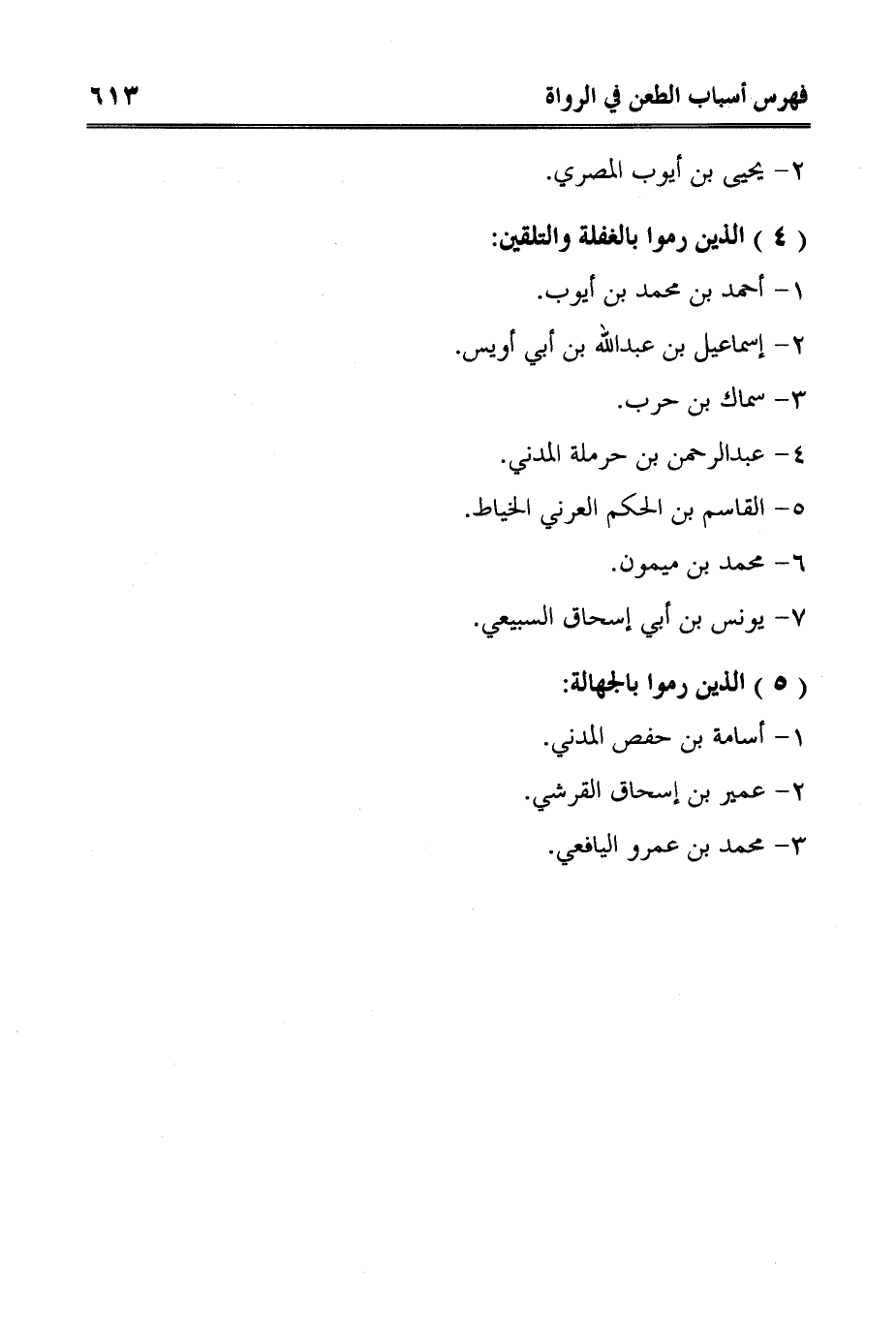 فهرس أسباب الطعن في الرواة ٦١٣

٢- يحيى بن أيوب المصري.

( ٤ ) الذين رموا بالغفلة والتلقين:

١- أحمد بن محمد بن أيوب.

٢- إسماعيل بن عبدالله بن أبي أويس.

٣- سماك بن حرب.

٤- عبدالرحمن بن حرملة المدني.

٥- القاسم بن الحكم العرني الخياط.

٦- محمد بن ميمون.

٧- يونس بن أبي إسحاق السبيعي.

( ٥ ) الذين رموا بالجهالة:

١- أسامة بن حفص المدني.

٢- عمير بن إسحاق القرشي.

٣- محمد بن عمرو اليافعي.